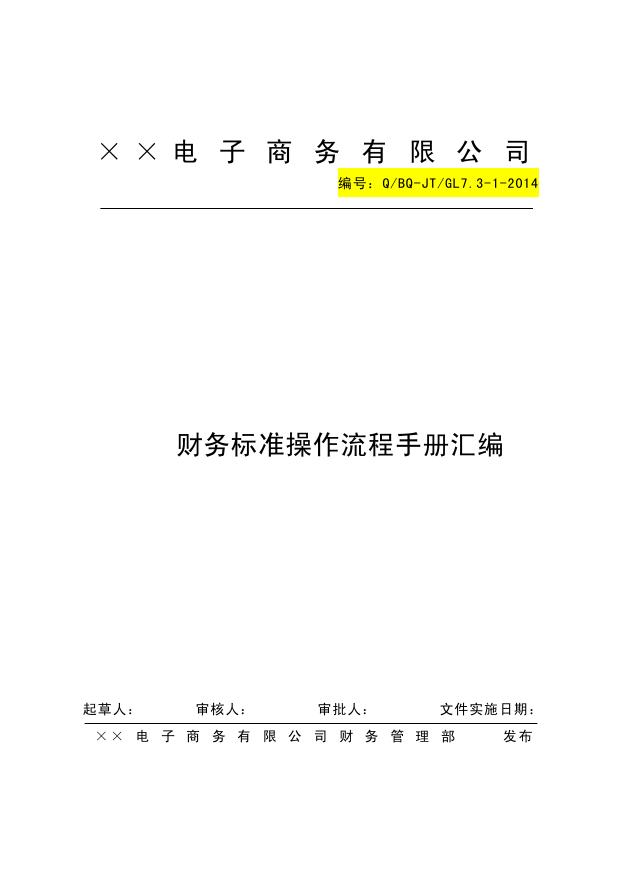 ××电子商务有限公司

编号：Q/BQ-JT/GL7.3-1-2014

财务标准操作流程手册汇编

起草人： 审核人： 审批人： 文件实施日期：

××电子商务有限公司财务管理部 发布